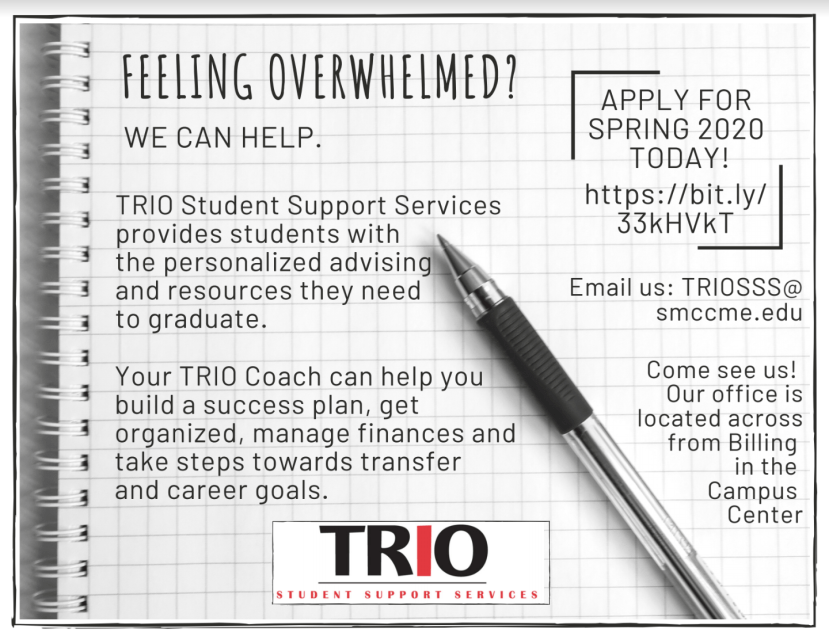 FEELING OVERWHELMED?

WE CAN HELP.

TRIO Student Support Services provides students with the personalized advising and resources they need to graduate.

Your TRIO Coach can help you build a success plan, get organized, manage finances and take steps towards transfer and career goals.

TRIO
STUDENT SUPPORT SERVICES

APPLY FOR SPRING 2020 TODAY!
https://bit.ly/33kHVkT

Email us: TRIOSSS@smccme.edu

Come see us! Our office is located across from Billing in the Campus Center